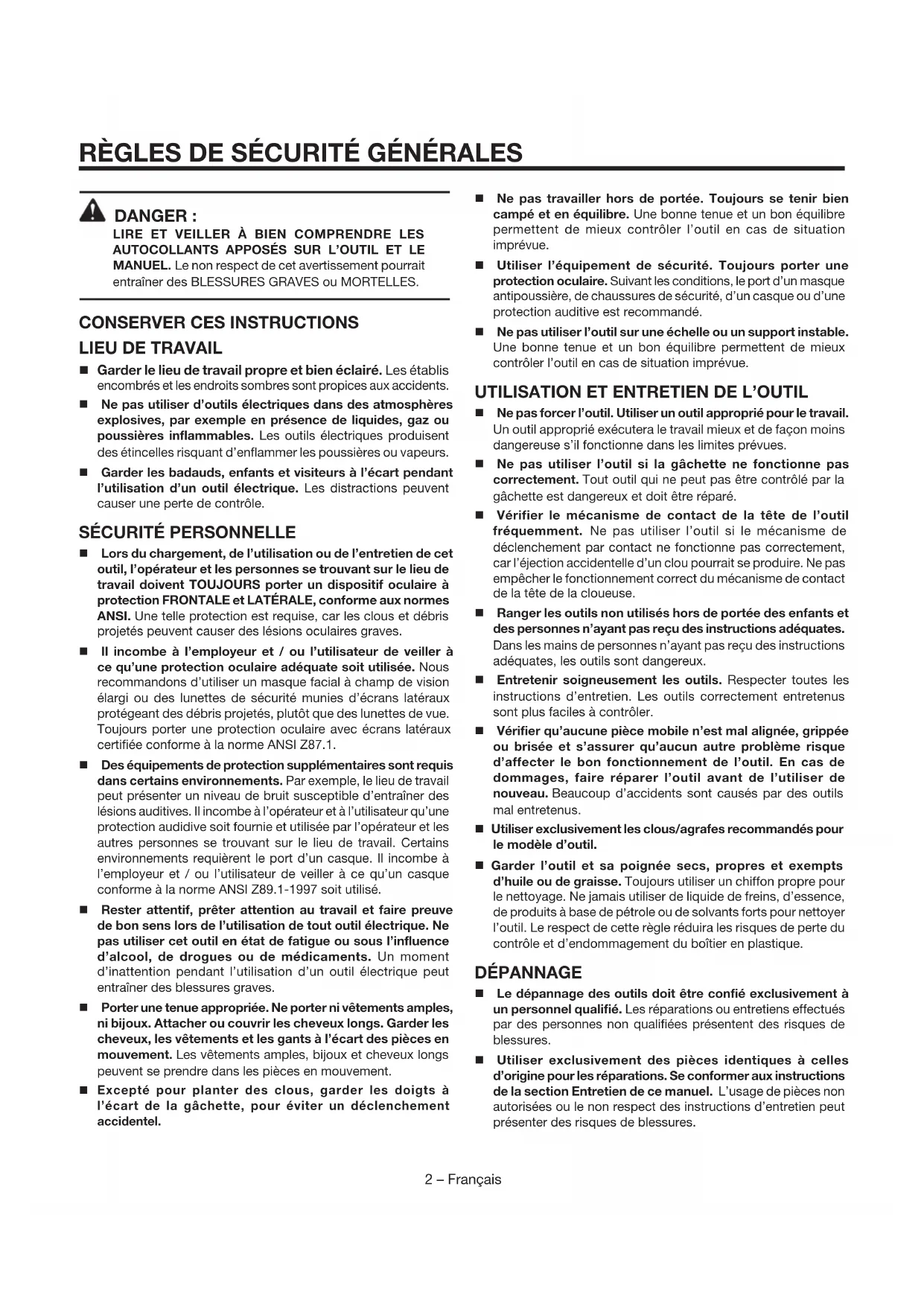 RÈGLES DE SÉCURITÉ GÉNÉRALES

DANGER :
LIRE ET VEILLER À BIEN COMPRENDRE LES AUTOCOLLANTS APPOSÉS SUR L'OUTIL ET LE MANUEL. Le non respect de cet avertissement pourrait entraîner des BLESSURES GRAVES ou MORTELLES.

CONSERVER CES INSTRUCTIONS

LIEU DE TRAVAIL

■ Garder le lieu de travail propre et bien éclairé. Les établis encombrés et les endroits sombres sont propices aux accidents.

■ Ne pas utiliser d'outils électriques dans des atmosphères explosives, par exemple en présence de liquides, gaz ou poussières inflammables. Les outils électriques produisent des étincelles risquant d'enflammer les poussières ou vapeurs.

■ Garder les badauds, enfants et visiteurs à l'écart pendant l'utilisation d'un outil électrique. Les distractions peuvent causer une perte de contrôle.

SÉCURITÉ PERSONNELLE

■ Lors du chargement, de l'utilisation ou de l'entretien de cet outil, l'opérateur et les personnes se trouvant sur le lieu de travail doivent TOUJOURS porter un dispositif oculaire à protection FRONTALE et LATÉRALE, conforme aux normes ANSI. Une telle protection est requise, car les clous et débris projetés peuvent causer des lésions oculaires graves.

■ Il incombe à l'employeur et / ou l'utilisateur de veiller à ce qu'une protection oculaire adéquate soit utilisée. Nous recommandons d'utiliser un masque facial à champ de vision élargi ou des lunettes de sécurité munies d'écrans latéraux protégeant des débris projetés, plutôt que des lunettes de vue. Toujours porter une protection oculaire avec écrans latéraux certifiée conforme à la norme ANSI Z87.1.

■ Des équipements de protection supplémentaires sont requis dans certains environnements. Par exemple, le lieu de travail peut présenter un niveau de bruit susceptible d'entraîner des lésions auditives. Il incombe à l'opérateur et à l'utilisateur qu'une protection audidive soit fournie et utilisée par l'opérateur et les autres personnes se trouvant sur le lieu de travail. Certains environnements requièrent le port d'un casque. Il incombe à l'employeur et / ou l'utilisateur de veiller à ce qu'un casque conforme à la norme ANSI Z89.1-1997 soit utilisé.

■ Rester attentif, prêter attention au travail et faire preuve de bon sens lors de l'utilisation de tout outil électrique. Ne pas utiliser cet outil en état de fatigue ou sous l'influence d'alcool, de drogues ou de médicaments. Un moment d'inattention pendant l'utilisation d'un outil électrique peut entraîner des blessures graves.

■ Porter une tenue appropriée. Ne porter ni vêtements amples, ni bijoux. Attacher ou couvrir les cheveux longs. Garder les cheveux, les vêtements et les gants à l'écart des pièces en mouvement. Les vêtements amples, bijoux et cheveux longs peuvent se prendre dans les pièces en mouvement.

■ Excepté pour planter des clous, garder les doigts à l'écart de la gâchette, pour éviter un déclenchement accidentel.

■ Ne pas travailler hors de portée. Toujours se tenir bien campé et en équilibre. Une bonne tenue et un bon équilibre permettent de mieux contrôler l'outil en cas de situation imprévue.

■ Utiliser l'équipement de sécurité. Toujours porter une protection oculaire. Suivant les conditions, le port d'un masque antipoussière, de chaussures de sécurité, d'un casque ou d'une protection auditive est recommandé.

■ Ne pas utiliser l'outil sur une échelle ou un support instable. Une bonne tenue et un bon équilibre permettent de mieux contrôler l'outil en cas de situation imprévue.

UTILISATION ET ENTRETIEN DE L'OUTIL

■ Ne pas forcer l'outil. Utiliser un outil approprié pour le travail. Un outil approprié exécutera le travail mieux et de façon moins dangereuse s'il fonctionne dans les limites prévues.

■ Ne pas utiliser l'outil si la gâchette ne fonctionne pas correctement. Tout outil qui ne peut pas être contrôlé par la gâchette est dangereux et doit être réparé.

■ Vérifier le mécanisme de contact de la tête de l'outil fréquemment. Ne pas utiliser l'outil si le mécanisme de déclenchement par contact ne fonctionne pas correctement, car l'éjection accidentelle d'un clou pourrait se produire. Ne pas empêcher le fonctionnement correct du mécanisme de contact de la tête de la cloueuse.

■ Ranger les outils non utilisés hors de portée des enfants et des personnes n'ayant pas reçu des instructions adéquates. Dans les mains de personnes n'ayant pas reçu des instructions adéquates, les outils sont dangereux.

■ Entretenir soigneusement les outils. Respecter toutes les instructions d'entretien. Les outils correctement entretenus sont plus faciles à contrôler.

■ Vérifier qu'aucune pièce mobile n'est mal alignée, grippée ou brisée et s'assurer qu'aucun autre problème risque d'affecter le bon fonctionnement de l'outil. En cas de dommages, faire réparer l'outil avant de l'utiliser de nouveau. Beaucoup d'accidents sont causés par des outils mal entretenus.

■ Utiliser exclusivement les clous/agrafes recommandés pour le modèle d'outil.

■ Garder l'outil et sa poignée secs, propres et exempts d'huile ou de graisse. Toujours utiliser un chiffon propre pour le nettoyage. Ne jamais utiliser de liquide de freins, d'essence, de produits à base de pétrole ou de solvants forts pour nettoyer l'outil. Le respect de cette règle réduira les risques de perte du contrôle et d'endommagement du boîtier en plastique.

DÉPANNAGE

■ Le dépannage des outils doit être confié exclusivement à un personnel qualifié. Les réparations ou entretiens effectués par des personnes non qualifiées présentent des risques de blessures.

■ Utiliser exclusivement des pièces identiques à celles d'origine pour les réparations. Se conformer aux instructions de la section Entretien de ce manuel. L'usage de pièces non autorisées ou le non respect des instructions d'entretien peut présenter des risques de blessures.

2 – Français